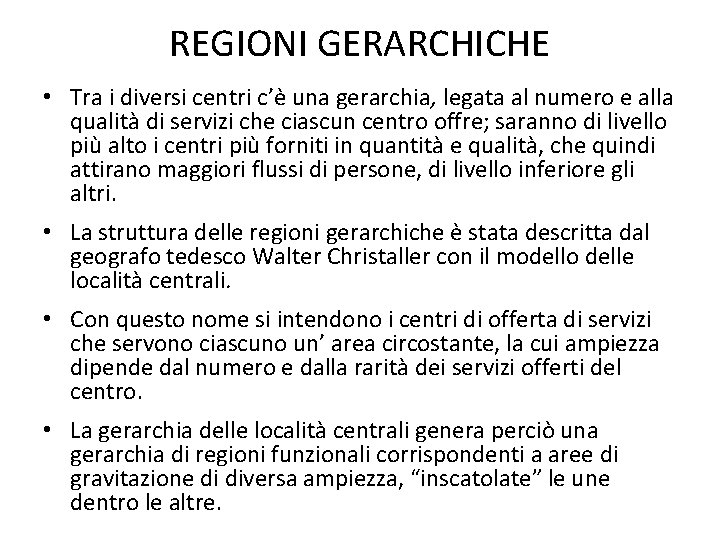 REGIONI GERARCHICHE

• Tra i diversi centri c'è una gerarchia, legata al numero e alla qualità di servizi che ciascun centro offre; saranno di livello più alto i centri più forniti in quantità e qualità, che quindi attirano maggiori flussi di persone, di livello inferiore gli altri.

• La struttura delle regioni gerarchiche è stata descritta dal geografo tedesco Walter Christaller con il modello delle località centrali.

• Con questo nome si intendono i centri di offerta di servizi che servono ciascuno un' area circostante, la cui ampiezza dipende dal numero e dalla rarità dei servizi offerti del centro.

• La gerarchia delle località centrali genera perciò una gerarchia di regioni funzionali corrispondenti a aree di gravitazione di diversa ampiezza, "inscatolate" le une dentro le altre.